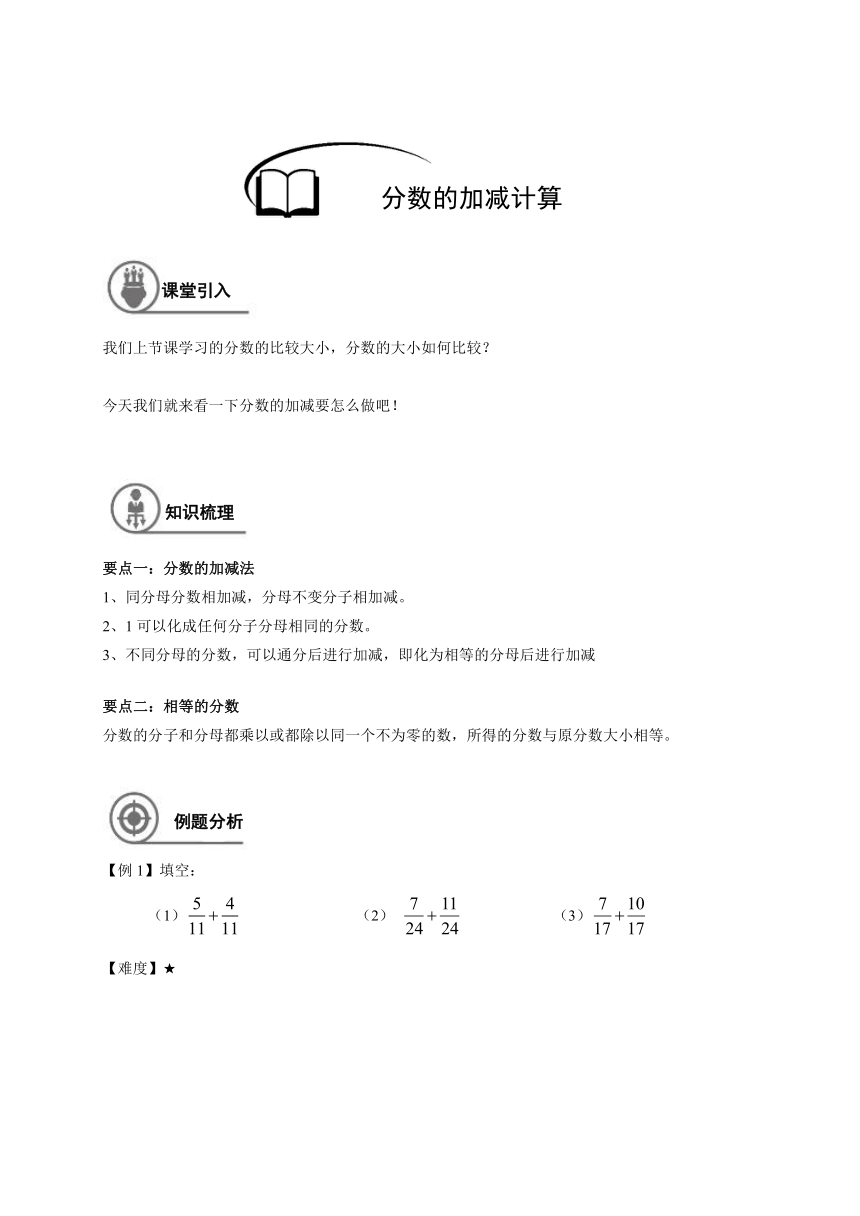 分数的加减计算

课堂引入

我们上节课学习的分数的比较大小，分数的大小如何比较？

今天我们就来看一下分数的加减要怎么做吧！

知识梳理

要点一：分数的加减法
1、同分母分数相加减，分母不变分子相加减。
2、1 可以化成任何分子分母相同的分数。
3、不同分母的分数，可以通分后进行加减，即化为相等的分母后进行加减

要点二：相等的分数
分数的分子和分母都乘以或都除以同一个不为零的数，所得的分数与原分数大小相等。

例题分析

【例 1】填空：

（1）$\frac{5}{11}+\frac{4}{11}$ （2）$\frac{7}{24}+\frac{11}{24}$ （3）$\frac{7}{17}+\frac{10}{17}$

【难度】★